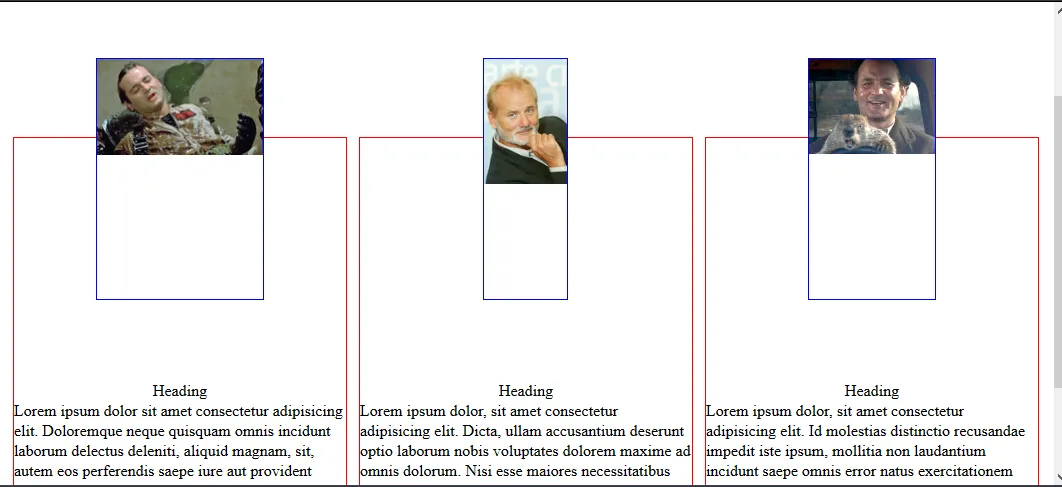 Heading
Lorem ipsum dolor sit amet consectetur adipisicing elit. Doloremque neque quisquam omnis incidunt laborum delectus deleniti, aliquid magnam, sit, autem eos perferendis saepe iure aut provident

Heading
Lorem ipsum dolor, sit amet consectetur adipisicing elit. Dicta, ullam accusantium deserunt optio laborum nobis voluptates dolorem maxime ad omnis dolorum. Nisi esse maiores necessitatibus

Heading
Lorem ipsum dolor, sit amet consectetur adipisicing elit. Id molestias distinctio recusandae impedit iste ipsum, mollitia non laudantium incidunt saepe omnis error natus exercitationem